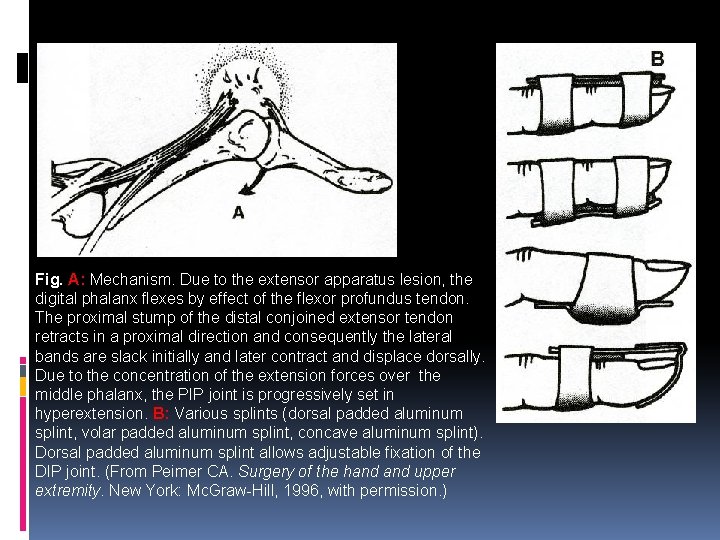 A

B

Fig. A: Mechanism. Due to the extensor apparatus lesion, the digital phalanx flexes by effect of the flexor profundus tendon. The proximal stump of the distal conjoined extensor tendon retracts in a proximal direction and consequently the lateral bands are slack initially and later contract and displace dorsally. Due to the concentration of the extension forces over the middle phalanx, the PIP joint is progressively set in hyperextension. B: Various splints (dorsal padded aluminum splint, volar padded aluminum splint, concave aluminum splint). Dorsal padded aluminum splint allows adjustable fixation of the DIP joint. (From Peimer CA. Surgery of the hand and upper extremity. New York: McGraw-Hill, 1996, with permission.)